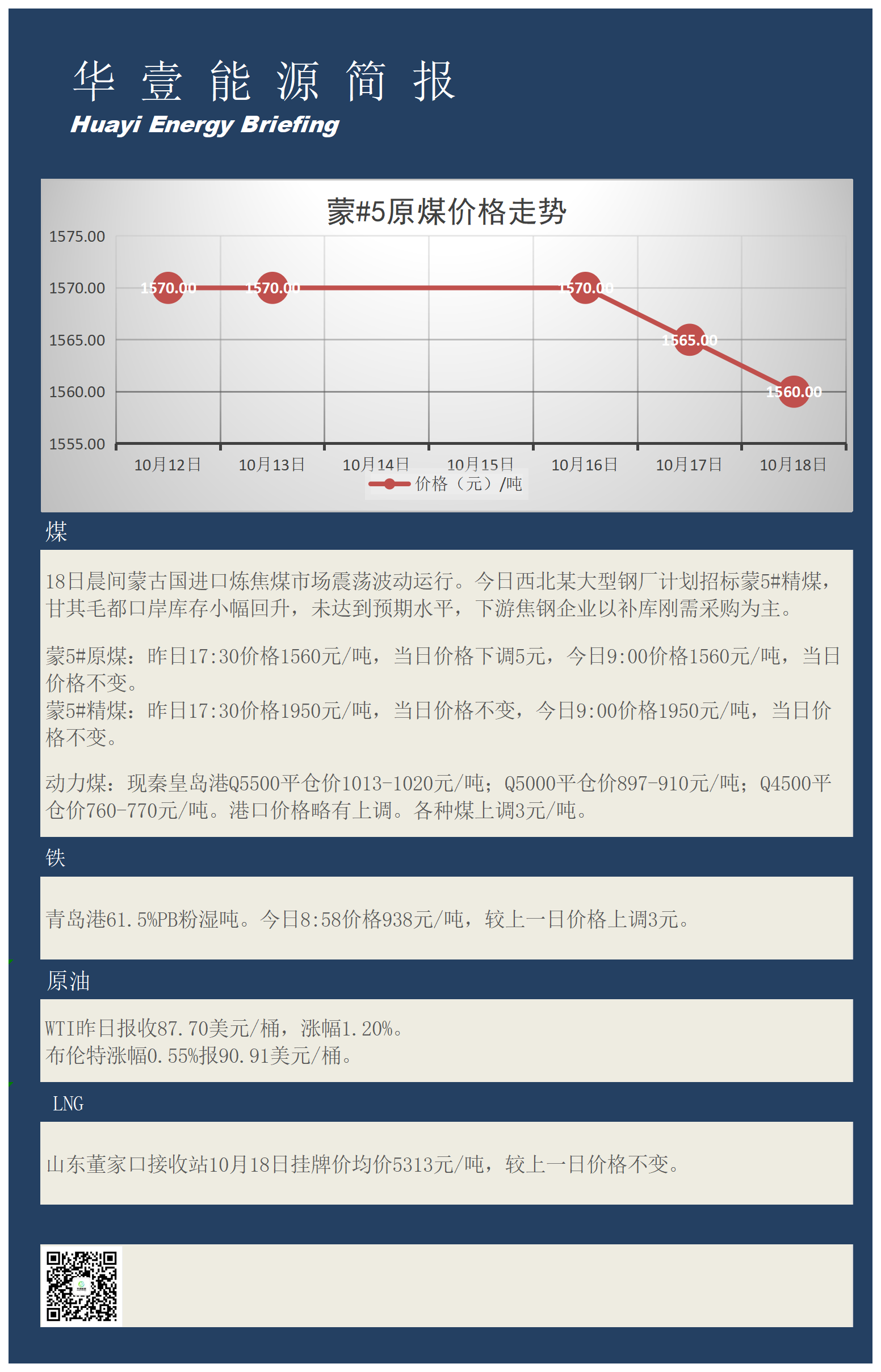 华 壹 能 源 简 报
Huayi Energy Briefing

蒙#5原煤价格走势

1575.00
1570.00
1565.00
1560.00
1555.00

1570.00
1570.00
1570.00
1565.00
1560.00

10月12日 10月13日 10月14日 10月15日 10月16日 10月17日 10月18日

价格（元）/吨

煤

18日晨间蒙古国进口炼焦煤市场震荡波动运行。今日西北某大型钢厂计划招标蒙5#精煤，甘其毛都口岸库存小幅回升，未达到预期水平，下游焦钢企业以补库刚需采购为主。

蒙5#原煤：昨日17:30价格1560元/吨，当日价格下调5元，今日9:00价格1560元/吨，当日价格不变。
蒙5#精煤：昨日17:30价格1950元/吨，当日价格不变，今日9:00价格1950元/吨，当日价格不变。

动力煤：现秦皇岛港Q5500平仓价1013-1020元/吨；Q5000平仓价897-910元/吨；Q4500平仓价760-770元/吨。港口价格略有上调。各种煤上调3元/吨。

铁

青岛港61.5%PB粉湿吨。今日8:58价格938元/吨，较上一日价格上调3元。

原油

WTI昨日报收87.70美元/桶，涨幅1.20%。
布伦特涨幅0.55%报90.91美元/桶。

LNG

山东董家口接收站10月18日挂牌价均价5313元/吨，较上一日价格不变。